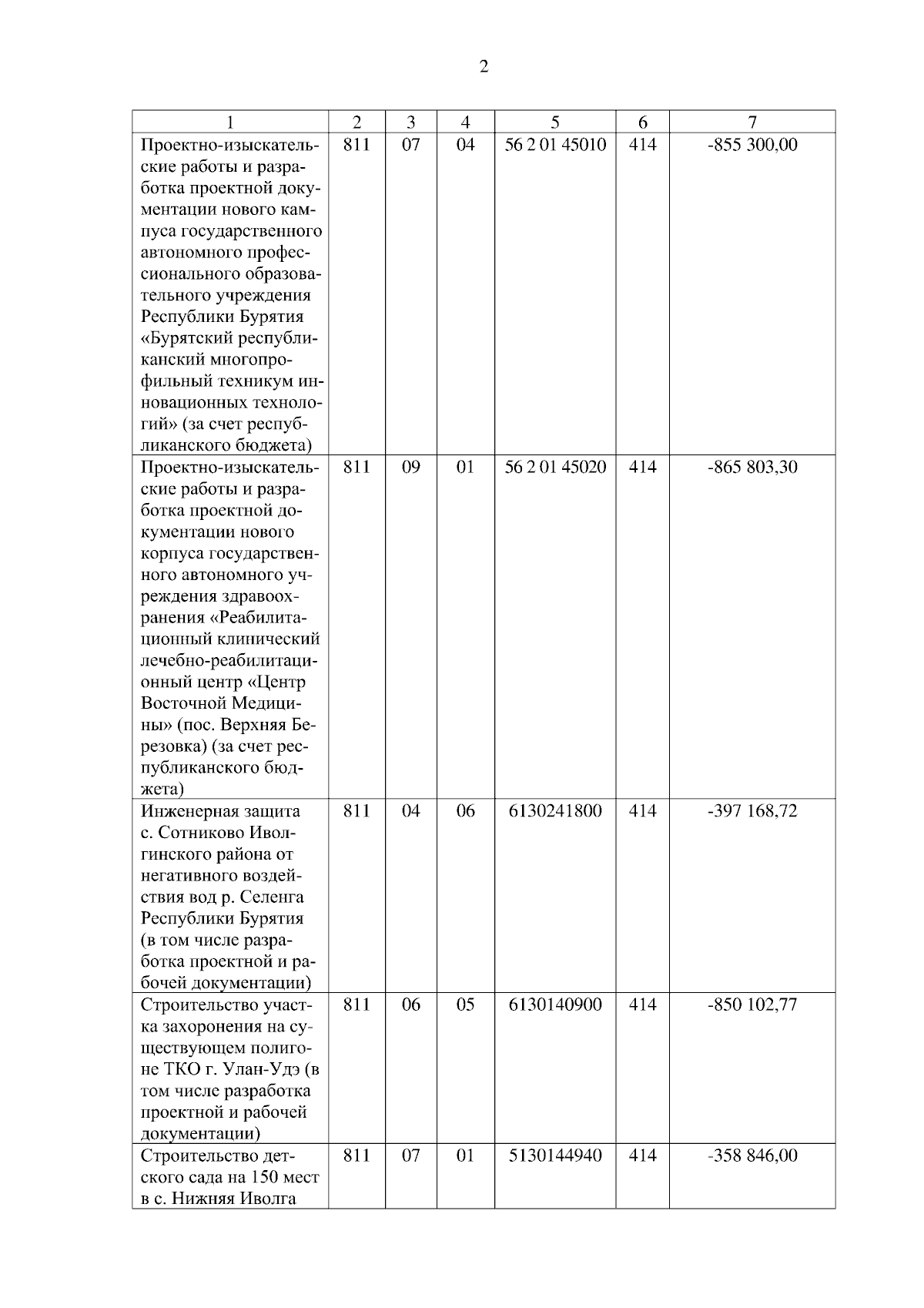 2

| 1 | 2 | 3 | 4 | 5 | 6 | 7 |
|---|---|---|---|---|---|---|
| Проектно-изыскательские работы и разработка проектной документации нового кампуса государственного автономного профессионального образовательного учреждения Республики Бурятия «Бурятский республиканский многопрофильный техникум инновационных технологий» (за счет республиканского бюджета) | 811 | 07 | 04 | 56 2 01 45010 | 414 | -855 300,00 |
| Проектно-изыскательские работы и разработка проектной документации нового корпуса государственного автономного учреждения здравоохранения «Реабилитационный клинический лечебно-реабилитационный центр «Центр Восточной Медицины» (пос. Верхняя Березовка) (за счет республиканского бюджета) | 811 | 09 | 01 | 56 2 01 45020 | 414 | -865 803,30 |
| Инженерная защита с. Сотниково Иволгинского района от негативного воздействия вод р. Селенга Республики Бурятия (в том числе разработка проектной и рабочей документации) | 811 | 04 | 06 | 6130241800 | 414 | -397 168,72 |
| Строительство участка захоронения на существующем полигоне ТКО г. Улан-Удэ (в том числе разработка проектной и рабочей документации) | 811 | 06 | 05 | 6130140900 | 414 | -850 102,77 |
| Строительство детского сада на 150 мест в с. Нижняя Иволга | 811 | 07 | 01 | 5130144940 | 414 | -358 846,00 |